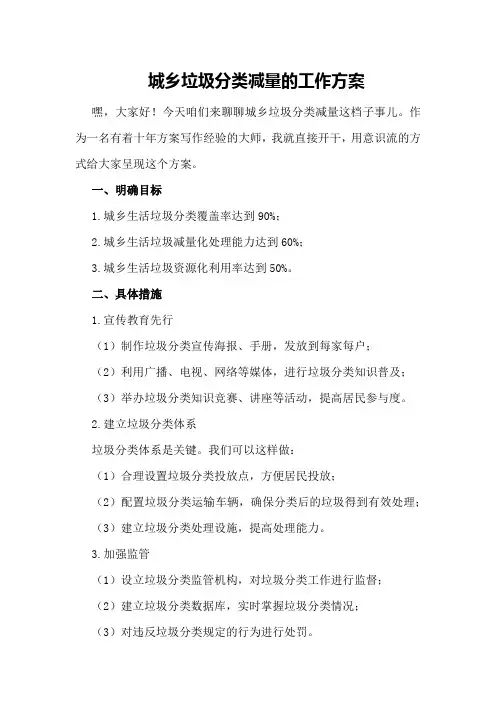 城乡垃圾分类减量的工作方案

嘿，大家好！今天咱们来聊聊城乡垃圾分类减量这档子事儿。作为一名有着十年方案写作经验的大师，我就直接开干，用意识流的方式给大家呈现这个方案。

一、明确目标

1.城乡生活垃圾分类覆盖率达到90%；

2.城乡生活垃圾减量化处理能力达到60%；

3.城乡生活垃圾资源化利用率达到50%。

二、具体措施

1.宣传教育先行

（1）制作垃圾分类宣传海报、手册，发放到每家每户；

（2）利用广播、电视、网络等媒体，进行垃圾分类知识普及；

（3）举办垃圾分类知识竞赛、讲座等活动，提高居民参与度。

2.建立垃圾分类体系

垃圾分类体系是关键。我们可以这样做：

（1）合理设置垃圾分类投放点，方便居民投放；

（2）配置垃圾分类运输车辆，确保分类后的垃圾得到有效处理；

（3）建立垃圾分类处理设施，提高处理能力。

3.加强监管

（1）设立垃圾分类监管机构，对垃圾分类工作进行监督；

（2）建立垃圾分类数据库，实时掌握垃圾分类情况；

（3）对违反垃圾分类规定的行为进行处罚。